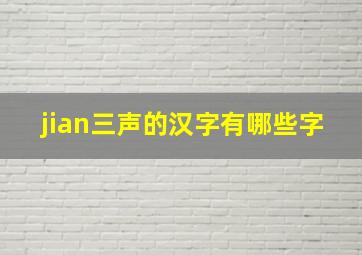 jian三声的汉字有哪些字